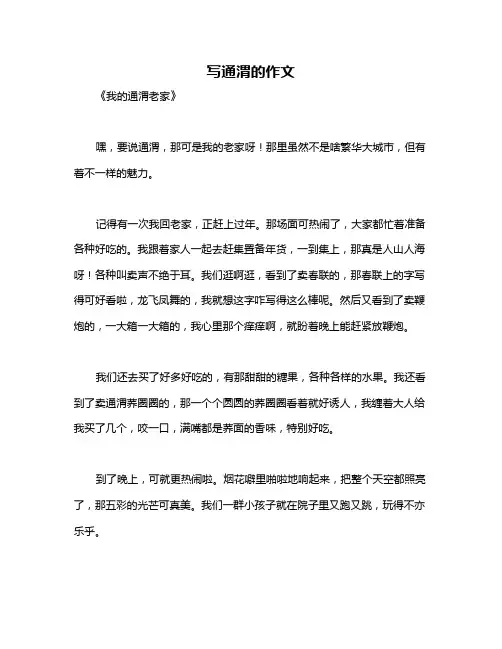 写通渭的作文

《我的通渭老家》

嘿，要说通渭，那可是我的老家呀！那里虽然不是啥繁华大城市，但有着不一样的魅力。

记得有一次我回老家，正赶上过年。那场面可热闹了，大家都忙着准备各种好吃的。我跟着家人一起去赶集置备年货，一到集上，那真是人山人海呀！各种叫卖声不绝于耳。我们逛啊逛，看到了卖春联的，那春联上的字写得可好看啦，龙飞凤舞的，我就想这字咋写得这么棒呢。然后又看到了卖鞭炮的，一大箱一大箱的，我心里那个痒痒啊，就盼着晚上能赶紧放鞭炮。

我们还去买了好多好吃的，有那甜甜的糖果，各种各样的水果。我还看到了卖通渭荞圈圈的，那一个个圆圆的荞圈圈看着就好诱人，我缠着大人给我买了几个，咬一口，满嘴都是荞面的香味，特别好吃。

到了晚上，可就更热闹啦。烟花噼里啪啦地响起来，把整个天空都照亮了，那五彩的光芒可真美。我们一群小孩子就在院子里又跑又跳，玩得不亦乐乎。